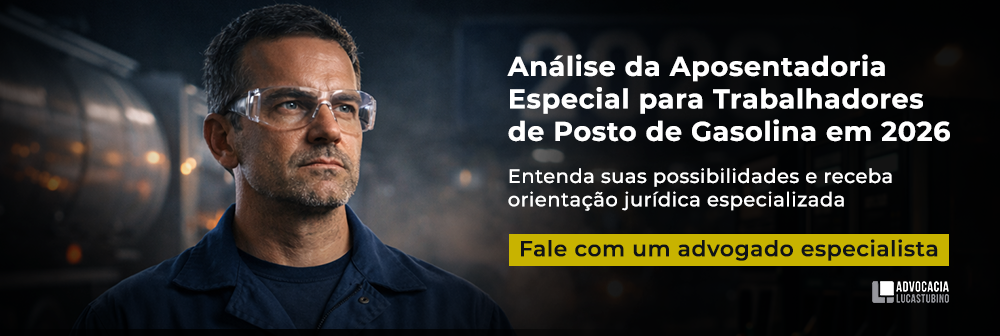 Análise da Aposentadoria Especial para Trabalhadores de Posto de Gasolina em 2026

Entenda suas possibilidades e receba orientação jurídica especializada

Fale com um advogado especialista

ADVOCACIA LUCASTUBINO